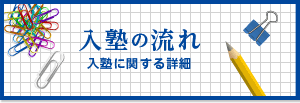 入塾の流れ
入塾に関する詳細